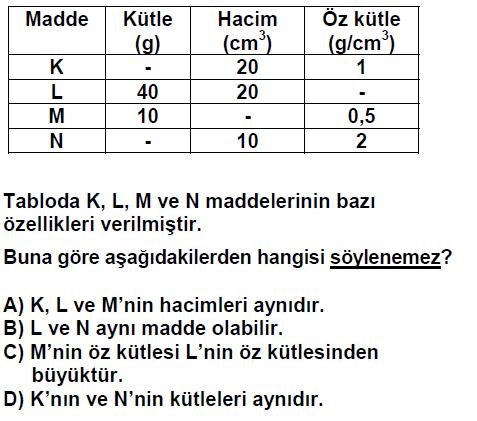 | Madde | Kütle (g) | Hacim ($cm^3$) | Öz kütle ($g/cm^3$) |
|---|---|---|---|
| K | - | 20 | 1 |
| L | 40 | 20 | - |
| M | 10 | - | 0,5 |
| N | - | 10 | 2 |

Tabloda K, L, M ve N maddelerinin bazı özellikleri verilmiştir.

Buna göre aşağıdakilerden hangisi söylenemez?

A) K, L ve M'nin hacimleri aynıdır.
B) L ve N aynı madde olabilir.
C) M'nin öz kütlesi L'nin öz kütlesinden büyüktür.
D) K'nın ve N'nin kütleleri aynıdır.